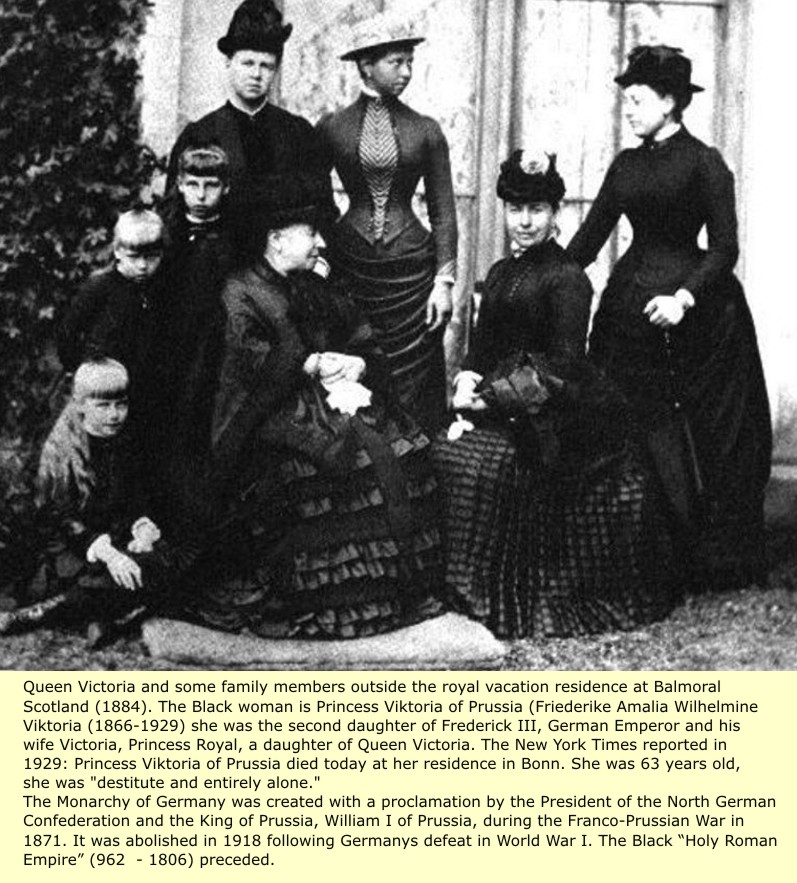 Queen Victoria and some family members outside the royal vacation residence at Balmoral Scotland (1884). The Black woman is Princess Viktoria of Prussia (Friederike Amalia Wilhelmine Viktoria (1866-1929) she was the second daughter of Frederick III, German Emperor and his wife Victoria, Princess Royal, a daughter of Queen Victoria. The New York Times reported in 1929: Princess Viktoria of Prussia died today at her residence in Bonn. She was 63 years old, she was "destitute and entirely alone."
The Monarchy of Germany was created with a proclamation by the President of the North German Confederation and the King of Prussia, William I of Prussia, during the Franco-Prussian War in 1871. It was abolished in 1918 following Germanys defeat in World War I. The Black “Holy Roman Empire” (962 - 1806) preceded.